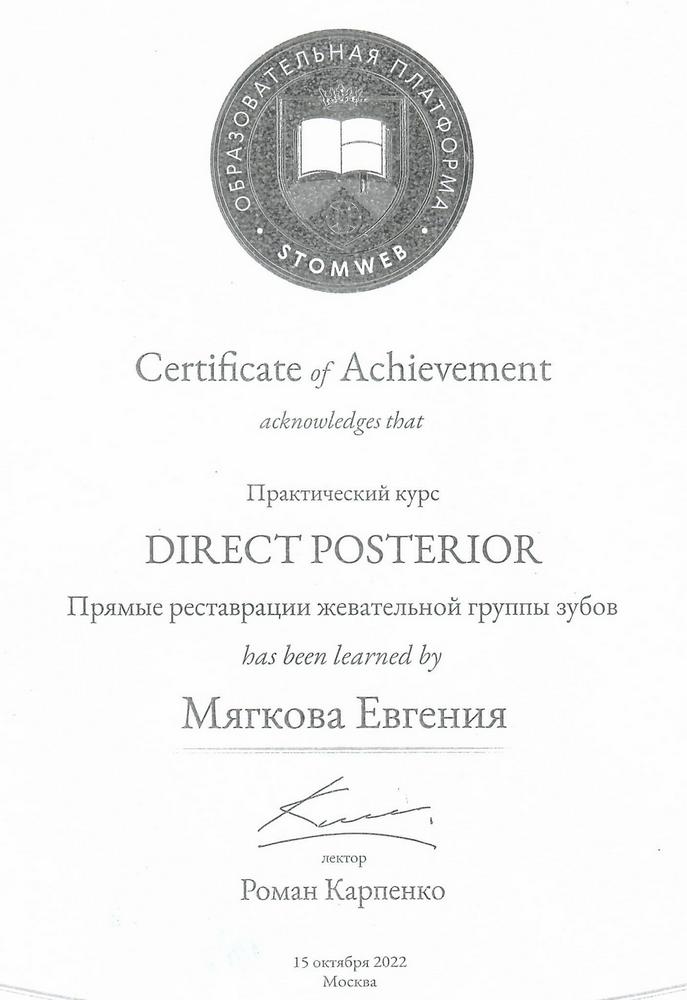 ОБРАЗОВАТЕЛЬНАЯ ПЛАТФОРМА
STOMWEB

Certificate of Achievement

acknowledges that

Практический курс

DIRECT POSTERIOR

Прямые реставрации жевательной группы зубов

has been learned by

Мягкова Евгения

лектор

Роман Карпенко

15 октября 2022
Москва